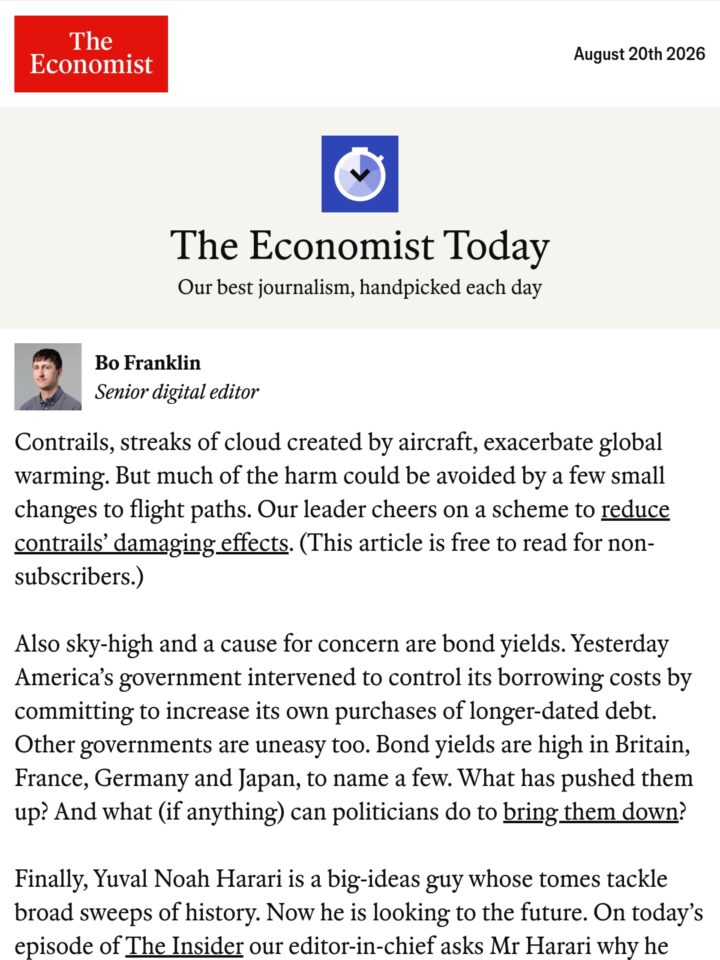 The Economist

August 20th 2026

The Economist Today

Our best journalism, handpicked each day

Bo Franklin
Senior digital editor

Contrails, streaks of cloud created by aircraft, exacerbate global warming. But much of the harm could be avoided by a few small changes to flight paths. Our leader cheers on a scheme to reduce contrails' damaging effects. (This article is free to read for non-subscribers.)

Also sky-high and a cause for concern are bond yields. Yesterday America's government intervened to control its borrowing costs by committing to increase its own purchases of longer-dated debt. Other governments are uneasy too. Bond yields are high in Britain, France, Germany and Japan, to name a few. What has pushed them up? And what (if anything) can politicians do to bring them down?

Finally, Yuval Noah Harari is a big-ideas guy whose tomes tackle broad sweeps of history. Now he is looking to the future. On today's episode of The Insider our editor-in-chief asks Mr Harari why he